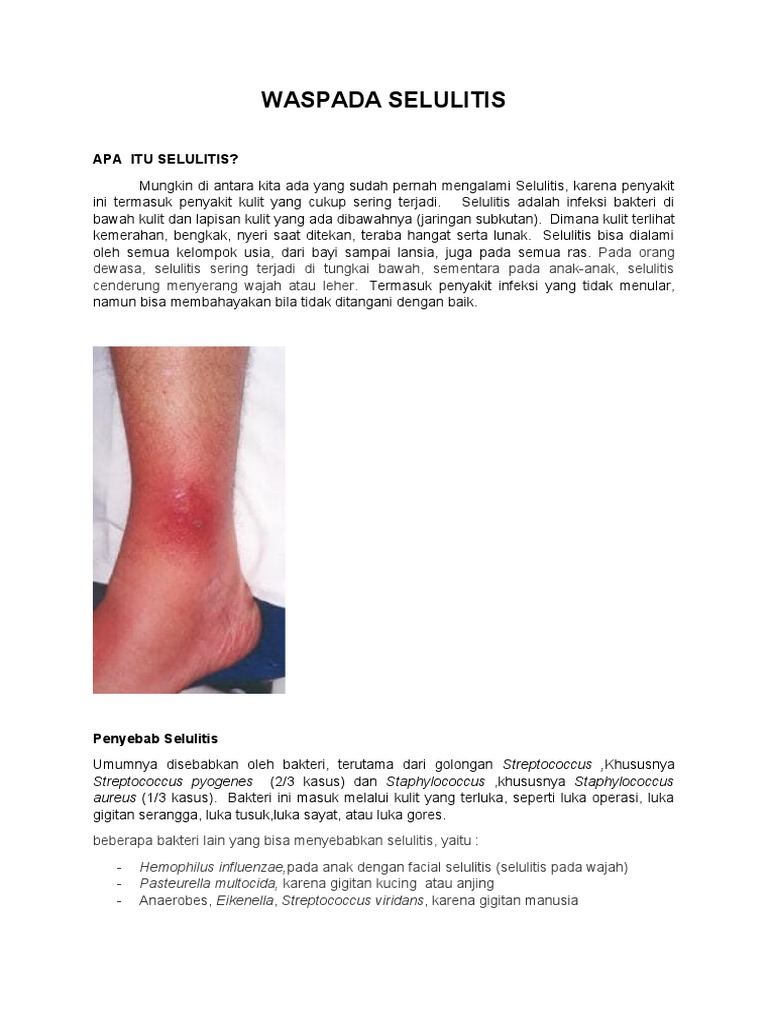 WASPADA SELULITIS

APA ITU SELULITIS?

Mungkin di antara kita ada yang sudah pernah mengalami Selulitis, karena penyakit ini termasuk penyakit kulit yang cukup sering terjadi. Selulitis adalah infeksi bakteri di bawah kulit dan lapisan kulit yang ada dibawahnya (jaringan subkutan). Dimana kulit terlihat kemerahan, bengkak, nyeri saat ditekan, teraba hangat serta lunak. Selulitis bisa dialami oleh semua kelompok usia, dari bayi sampai lansia, juga pada semua ras. Pada orang dewasa, selulitis sering terjadi di tungkai bawah, sementara pada anak-anak, selulitis cenderung menyerang wajah atau leher. Termasuk penyakit infeksi yang tidak menular, namun bisa membahayakan bila tidak ditangani dengan baik.

Penyebab Selulitis

Umumnya disebabkan oleh bakteri, terutama dari golongan Streptococcus ,Khususnya Streptococcus pyogenes (2/3 kasus) dan Staphylococcus ,khususnya Staphylococcus aureus (1/3 kasus). Bakteri ini masuk melalui kulit yang terluka, seperti luka operasi, luka gigitan serangga, luka tusuk,luka sayat, atau luka gores.

beberapa bakteri lain yang bisa menyebabkan selulitis, yaitu :

- Hemophilus influenzae,pada anak dengan facial selulitis (selulitis pada wajah)
- Pasteurella multocida, karena gigitan kucing atau anjing
- Anaerobes, Eikenella, Streptococcus viridans, karena gigitan manusia